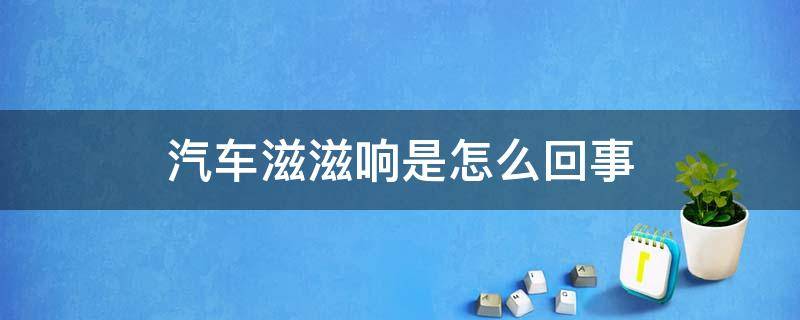 汽车滋滋响是怎么回事